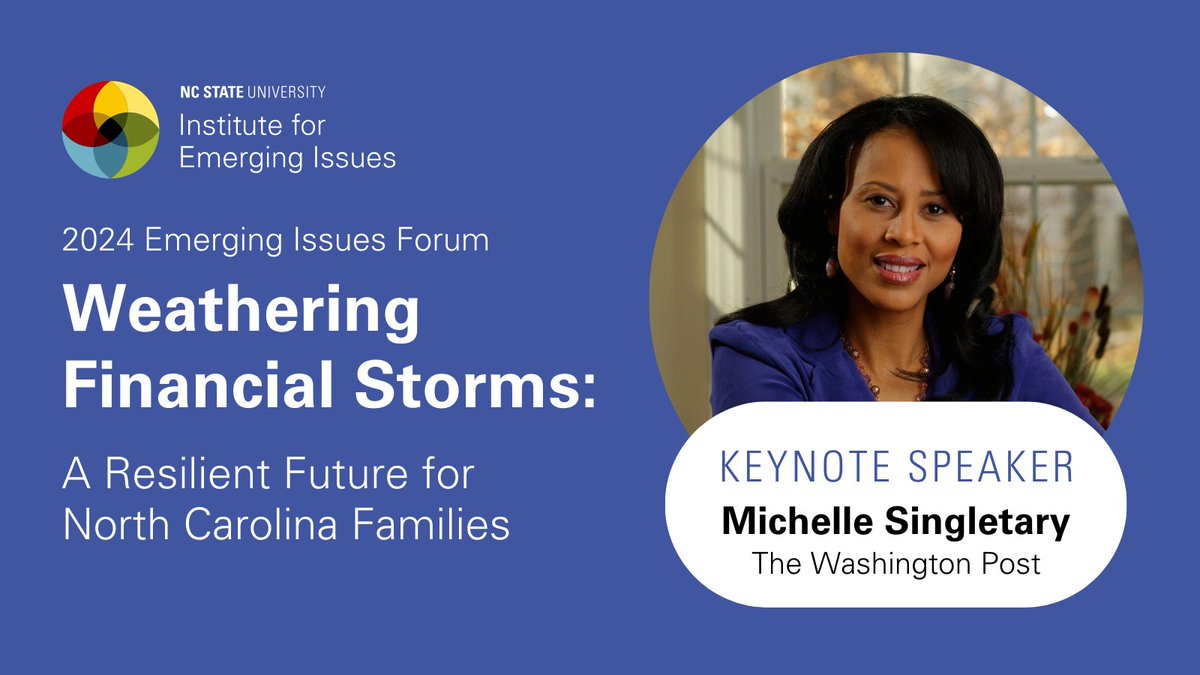 NC STATE UNIVERSITY
Institute for Emerging Issues

2024 Emerging Issues Forum

Weathering Financial Storms:

A Resilient Future for North Carolina Families

KEYNOTE SPEAKER
Michelle Singletary
The Washington Post